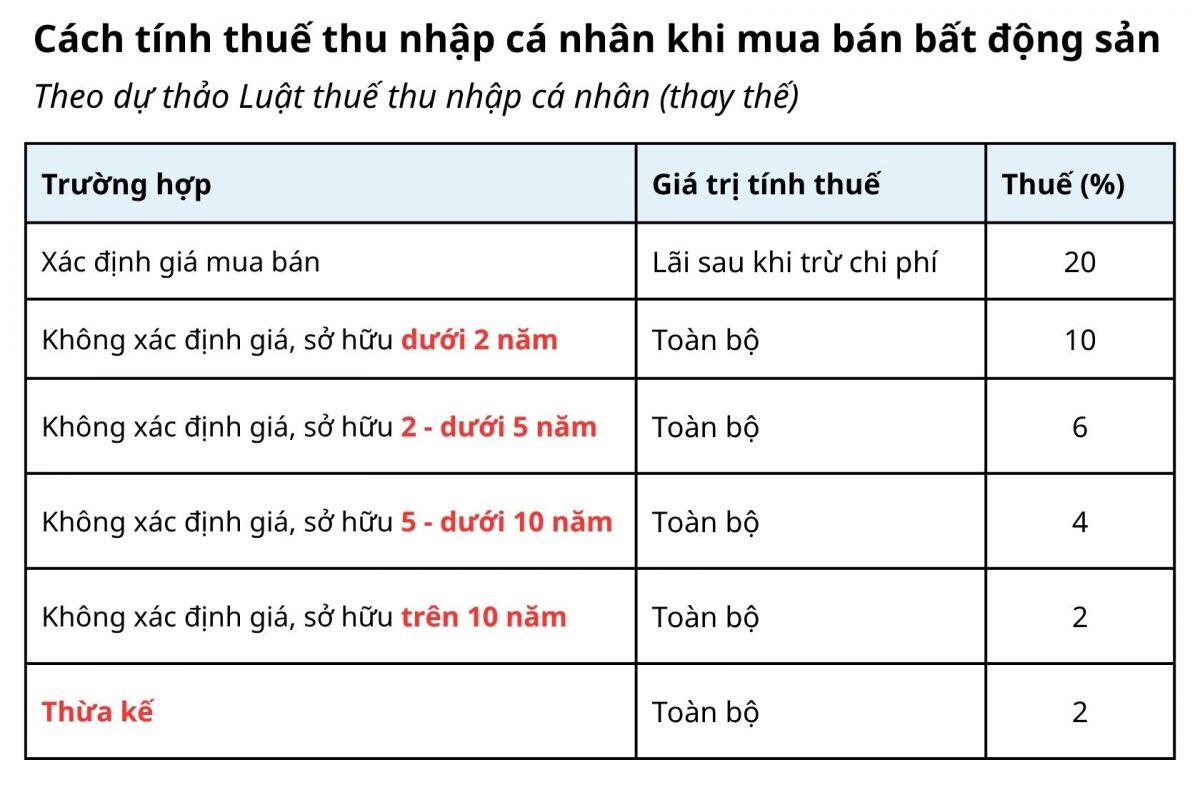 Cách tính thuế thu nhập cá nhân khi mua bán bất động sản

Theo dự thảo Luật thuế thu nhập cá nhân (thay thế)

| Trường hợp | Giá trị tính thuế | Thuế (%) |
|---|---|---|
| Xác định giá mua bán | Lãi sau khi trừ chi phí | 20 |
| Không xác định giá, sở hữu dưới 2 năm | Toàn bộ | 10 |
| Không xác định giá, sở hữu 2 - dưới 5 năm | Toàn bộ | 6 |
| Không xác định giá, sở hữu 5 - dưới 10 năm | Toàn bộ | 4 |
| Không xác định giá, sở hữu trên 10 năm | Toàn bộ | 2 |
| Thừa kế | Toàn bộ | 2 |